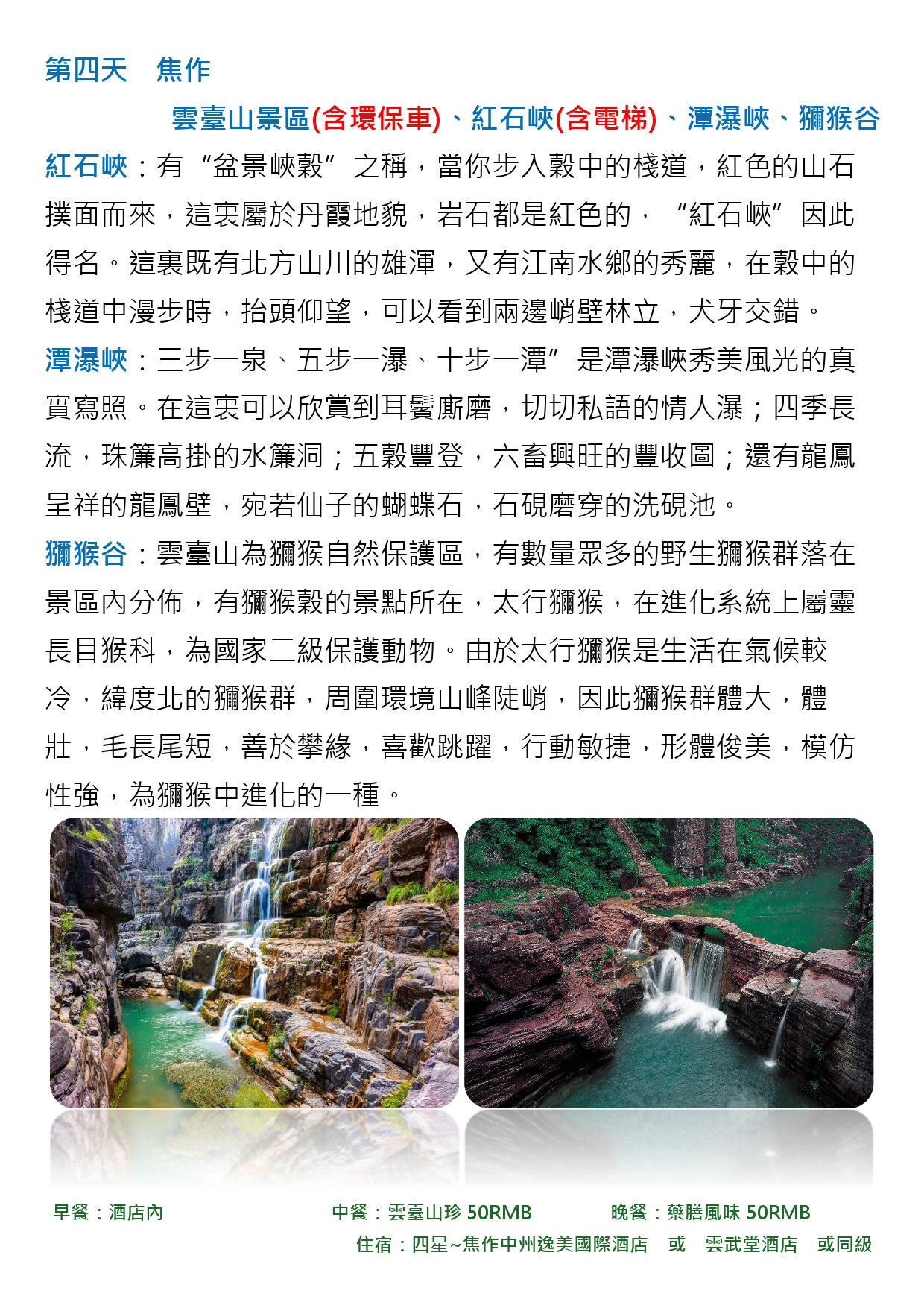 第四天　焦作

雲臺山景區(含環保車)、紅石峽(含電梯)、潭瀑峽、獼猴谷

紅石峽：有“盆景峽穀”之稱，當你步入穀中的棧道，紅色的山石撲面而來，這裏屬於丹霞地貌，岩石都是紅色的，“紅石峽”因此得名。這裏既有北方山川的雄渾，又有江南水鄉的秀麗，在穀中的棧道中漫步時，抬頭仰望，可以看到兩邊峭壁林立，犬牙交錯。

潭瀑峽：三步一泉、五步一瀑、十步一潭”是潭瀑峽秀美風光的真實寫照。在這裏可以欣賞到耳鬢廝磨，切切私語的情人瀑；四季長流，珠簾高掛的水簾洞；五穀豐登，六畜興旺的豐收圖；還有龍鳳呈祥的龍鳳壁，宛若仙子的蝴蝶石，石硯磨穿的洗硯池。

獼猴谷：雲臺山為獼猴自然保護區，有數量眾多的野生獼猴群落在景區內分佈，有獼猴穀的景點所在，太行獼猴，在進化系統上屬靈長目猴科，為國家二級保護動物。由於太行獼猴是生活在氣候較冷，緯度北的獼猴群，周圍環境山峰陡峭，因此獼猴群體大，體壯，毛長尾短，善於攀緣，喜歡跳躍，行動敏捷，形體俊美，模仿性強，為獼猴中進化的一種。

早餐：酒店內　中餐：雲臺山珍 50RMB　晚餐：藥膳風味 50RMB

住宿：四星~焦作中州逸美國際酒店　或　雲武堂酒店　或同級